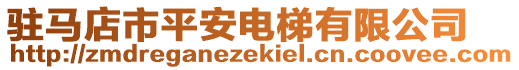 驻马店市平安电梯有限公司
http://zmdreganezekiel.cn.coovee.com